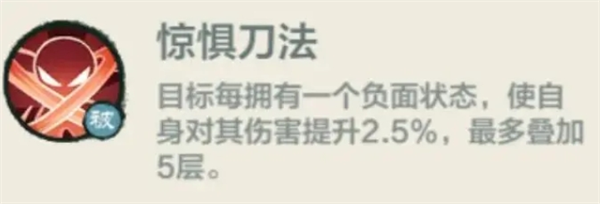 被

惊惧刀法

目标每拥有一个负面状态，使自身对其伤害提升2.5%，最多叠加5层。